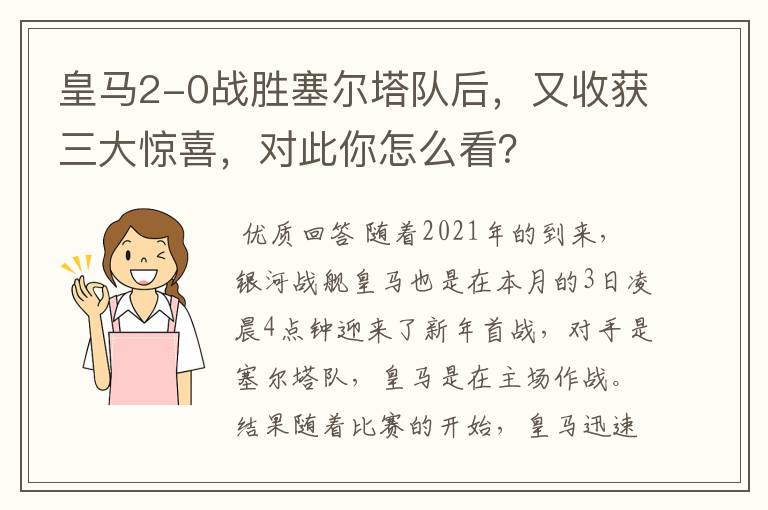 皇马2-0战胜塞尔塔队后，又收获三大惊喜，对此你怎么看？

优质回答 随着2021年的到来，银河战舰皇马也是在本月的3日凌晨4点钟迎来了新年首战，对手是塞尔塔队，皇马是在主场作战。结果随着比赛的开始，皇马迅速